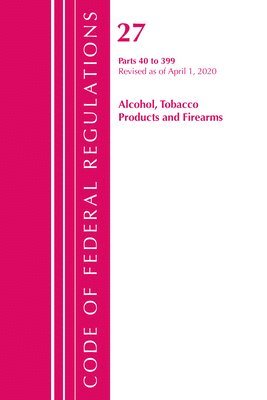 CODE OF FEDERAL REGULATIONS

27

Parts 40 to 399
Revised as of April 1, 2020

Alcohol, Tobacco
Products and Firearms